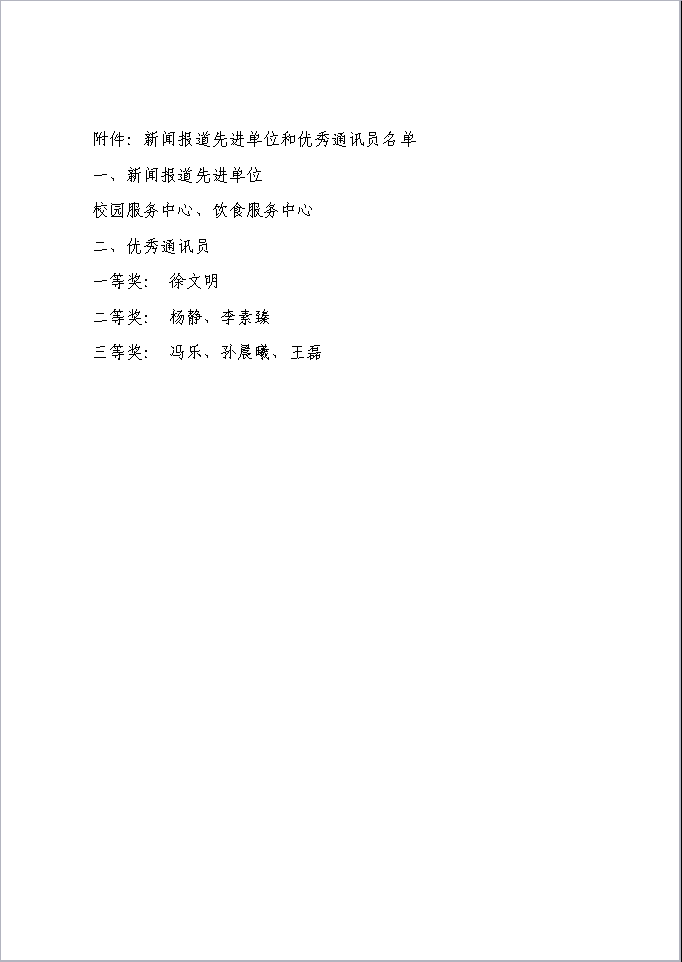 附件：新闻报道先进单位和优秀通讯员名单

一、新闻报道先进单位

校园服务中心、饮食服务中心

二、优秀通讯员

一等奖： 徐文明

二等奖： 杨静、李素臻

三等奖： 冯乐、孙晨曦、王磊